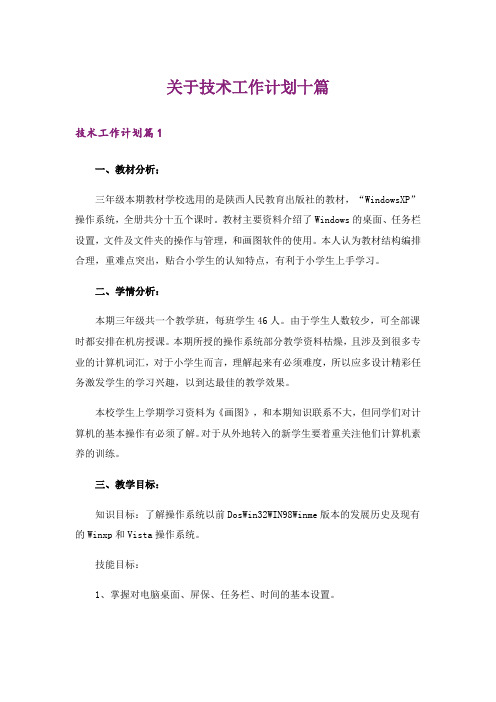 关于技术工作计划十篇

技术工作计划篇1

一、教材分析：

三年级本期教材学校选用的是陕西人民教育出版社的教材，“WindowsXP”操作系统，全册共分十五个课时。教材主要资料介绍了Windows的桌面、任务栏设置，文件及文件夹的操作与管理，和画图软件的使用。本人认为教材结构编排合理，重难点突出，贴合小学生的认知特点，有利于小学生上手学习。

二、学情分析：

本期三年级共一个教学班，每班学生46人。由于学生人数较少，可全部课时都安排在机房授课。本期所授的操作系统部分教学资料枯燥，且涉及到很多专业的计算机词汇，对于小学生而言，理解起来有必须难度，所以应多设计精彩任务激发学生的学习兴趣，以到达最佳的教学效果。

本校学生上学期学习资料为《画图》，和本期知识联系不大，但同学们对计算机的基本操作有必须了解。对于从外地转入的新学生要着重关注他们计算机素养的训练。

三、教学目标：

知识目标：了解操作系统以前DosWin32WIN98Winme版本的发展历史及现有的Winxp和Vista操作系统。

技能目标：

1、掌握对电脑桌面、屏保、任务栏、时间的基本设置。